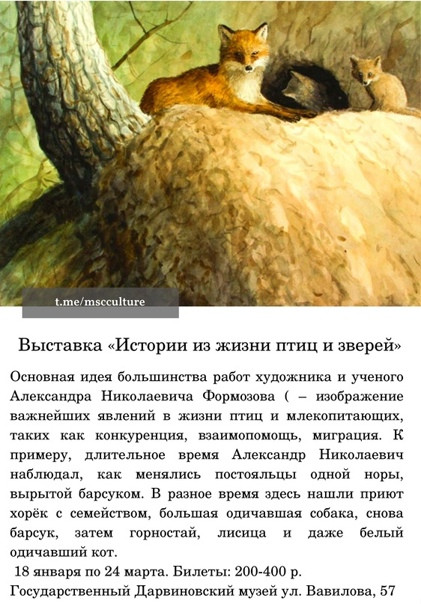 t.me/mscculture

Выставка «Истории из жизни птиц и зверей»

Основная идея большинства работ художника и ученого Александра Николаевича Формозова ( – изображение важнейших явлений в жизни птиц и млекопитающих, таких как конкуренция, взаимопомощь, миграция. К примеру, длительное время Александр Николаевич наблюдал, как менялись постояльцы одной норы, вырытой барсуком. В разное время здесь нашли приют хорёк с семейством, большая одичавшая собака, снова барсук, затем горностай, лисица и даже белый одичавший кот.

18 января по 24 марта. Билеты: 200-400 р.

Государственный Дарвиновский музей ул. Вавилова, 57